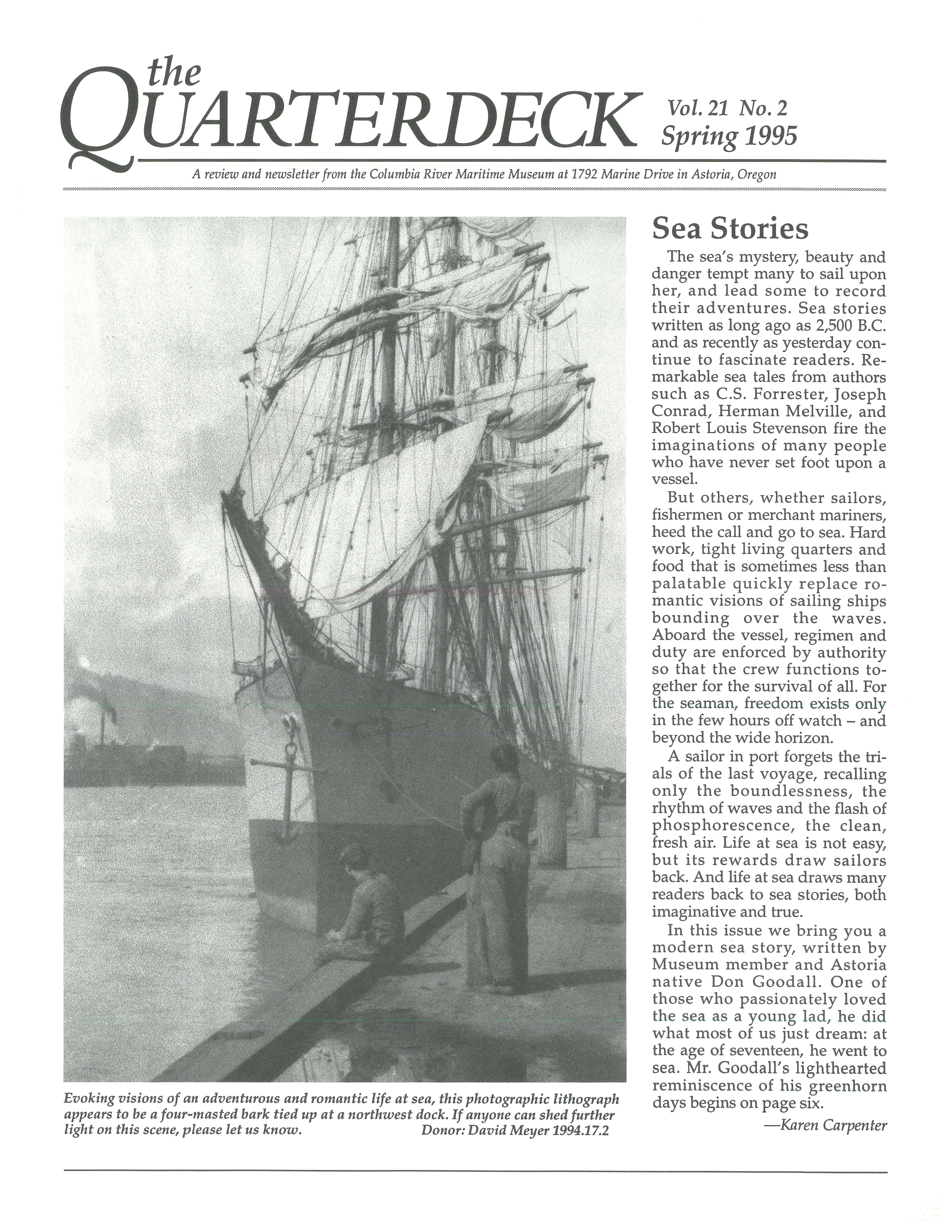 the QUARTERDECK Vol. 21 No. 2 Spring 1995

A review and newsletter from the Columbia River Maritime Museum at 1792 Marine Drive in Astoria, Oregon

Evoking visions of an adventurous and romantic life at sea, this photographic lithograph appears to be a four-masted bark tied up at a northwest dock. If anyone can shed further light on this scene, please let us know. Donor: David Meyer 1994.17.2

Sea Stories

The sea's mystery, beauty and danger tempt many to sail upon her, and lead some to record their adventures. Sea stories written as long ago as 2,500 B.C. and as recently as yesterday continue to fascinate readers. Remarkable sea tales from authors such as C.S. Forrester, Joseph Conrad, Herman Melville, and Robert Louis Stevenson fire the imaginations of many people who have never set foot upon a vessel.

But others, whether sailors, fishermen or merchant mariners, heed the call and go to sea. Hard work, tight living quarters and food that is sometimes less than palatable quickly replace romantic visions of sailing ships bounding over the waves. Aboard the vessel, regimen and duty are enforced by authority so that the crew functions together for the survival of all. For the seaman, freedom exists only in the few hours off watch – and beyond the wide horizon.

A sailor in port forgets the trials of the last voyage, recalling only the boundlessness, the rhythm of waves and the flash of phosphorescence, the clean, fresh air. Life at sea is not easy, but its rewards draw sailors back. And life at sea draws many readers back to sea stories, both imaginative and true.

In this issue we bring you a modern sea story, written by Museum member and Astoria native Don Goodall. One of those who passionately loved the sea as a young lad, he did what most of us just dream: at the age of seventeen, he went to sea. Mr. Goodall's lighthearted reminiscence of his greenhorn days begins on page six.

—Karen Carpenter